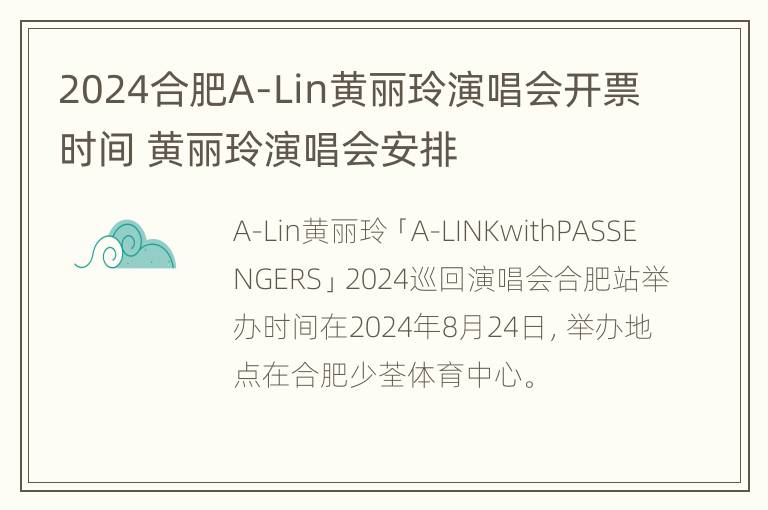 2024合肥A-Lin黄丽玲演唱会开票时间 黄丽玲演唱会安排

A-Lin黄丽玲「A-LINKwithPASSENGERS」2024巡回演唱会合肥站举办时间在2024年8月24日，举办地点在合肥少荃体育中心。